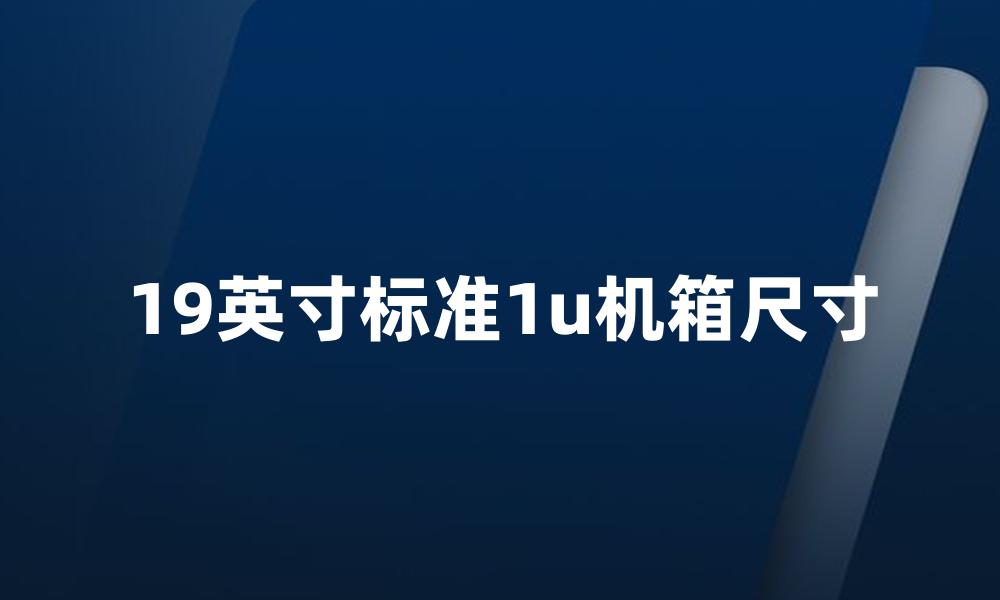 19英寸标准1u机箱尺寸